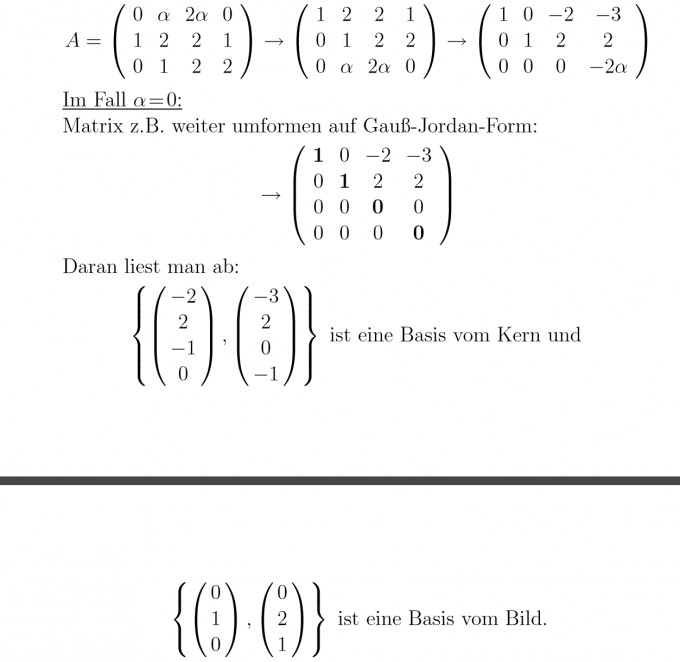 $A = \begin{pmatrix} 0 & \alpha & 2\alpha & 0 \\ 1 & 2 & 2 & 1 \\ 0 & 1 & 2 & 2 \end{pmatrix} \rightarrow \begin{pmatrix} 1 & 2 & 2 & 1 \\ 0 & 1 & 2 & 2 \\ 0 & \alpha & 2\alpha & 0 \end{pmatrix} \rightarrow \begin{pmatrix} 1 & 0 & -2 & -3 \\ 0 & 1 & 2 & 2 \\ 0 & 0 & 0 & -2\alpha \end{pmatrix}$

Im Fall $\alpha = 0$:
Matrix z.B. weiter umformen auf Gauß-Jordan-Form:

$\rightarrow \begin{pmatrix} \mathbf{1} & 0 & -2 & -3 \\ 0 & \mathbf{1} & 2 & 2 \\ 0 & 0 & \mathbf{0} & 0 \\ 0 & 0 & 0 & \mathbf{0} \end{pmatrix}$

Daran liest man ab:

$\left\{ \begin{pmatrix} -2 \\ 2 \\ -1 \\ 0 \end{pmatrix}, \begin{pmatrix} -3 \\ 2 \\ 0 \\ -1 \end{pmatrix} \right\}$ ist eine Basis vom Kern und

$\left\{ \begin{pmatrix} 0 \\ 1 \\ 0 \end{pmatrix}, \begin{pmatrix} 0 \\ 2 \\ 1 \end{pmatrix} \right\}$ ist eine Basis vom Bild.